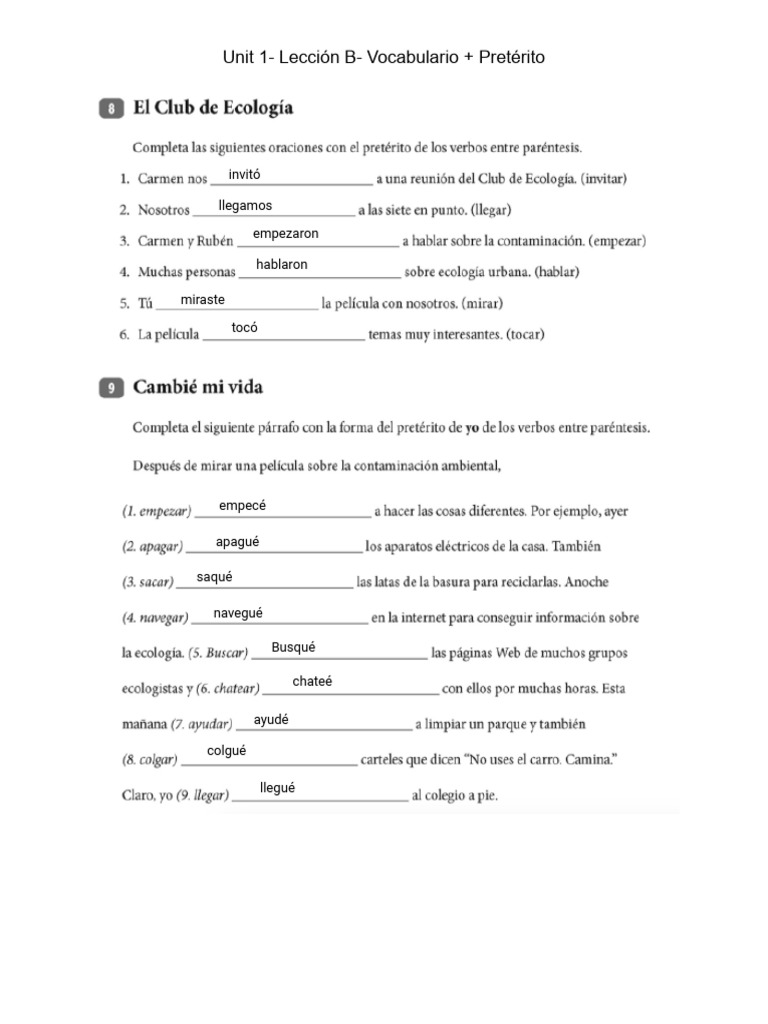 Unit 1- Lección B- Vocabulario + Pretérito

8 El Club de Ecología

Completa las siguientes oraciones con el pretérito de los verbos entre paréntesis.

1. Carmen nos invitó a una reunión del Club de Ecología. (invitar)
2. Nosotros llegamos a las siete en punto. (llegar)
3. Carmen y Rubén empezaron a hablar sobre la contaminación. (empezar)
4. Muchas personas hablaron sobre ecología urbana. (hablar)
5. Tú miraste la película con nosotros. (mirar)
6. La película tocó temas muy interesantes. (tocar)

9 Cambié mi vida

Completa el siguiente párrafo con la forma del pretérito de yo de los verbos entre paréntesis.

Después de mirar una película sobre la contaminación ambiental,

(1. empezar) empecé a hacer las cosas diferentes. Por ejemplo, ayer (2. apagar) apagué los aparatos eléctricos de la casa. También (3. sacar) saqué las latas de la basura para reciclarlas. Anoche (4. navegar) navegué en la internet para conseguir información sobre la ecología. (5. Buscar) Busqué las páginas Web de muchos grupos ecologistas y (6. chatear) chateé con ellos por muchas horas. Esta mañana (7. ayudar) ayudé a limpiar un parque y también (8. colgar) colgué carteles que dicen "No uses el carro. Camina." Claro, yo (9. llegar) llegué al colegio a pie.